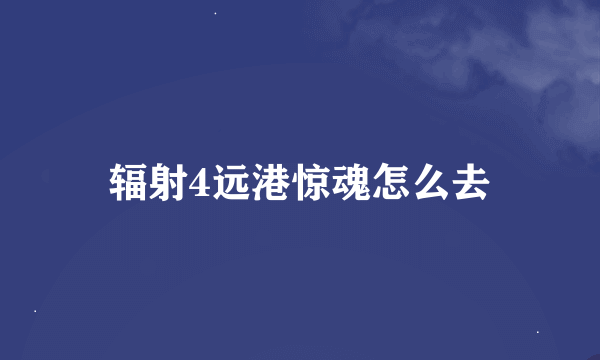 辐射4远港惊魂怎么去